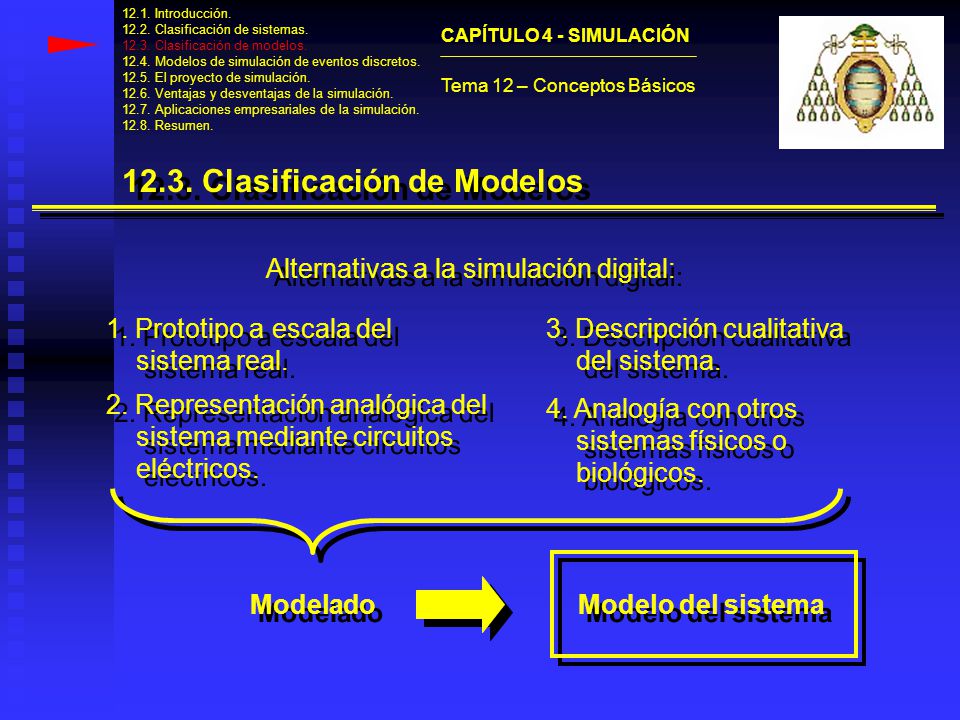 12.1. Introducción.
12.2. Clasificación de sistemas.
12.3. Clasificación de modelos.
12.4. Modelos de simulación de eventos discretos.
12.5. El proyecto de simulación.
12.6. Ventajas y desventajas de la simulación.
12.7. Aplicaciones empresariales de la simulación.
12.8. Resumen.

CAPÍTULO 4 - SIMULACIÓN

Tema 12 – Conceptos Básicos

12.3. Clasificación de Modelos

Alternativas a la simulación digital:

1. Prototipo a escala del sistema real.

2. Representación analógica del sistema mediante circuitos eléctricos.

3. Descripción cualitativa del sistema.

4. Analogía con otros sistemas físicos o biológicos.

Modelado

Modelo del sistema